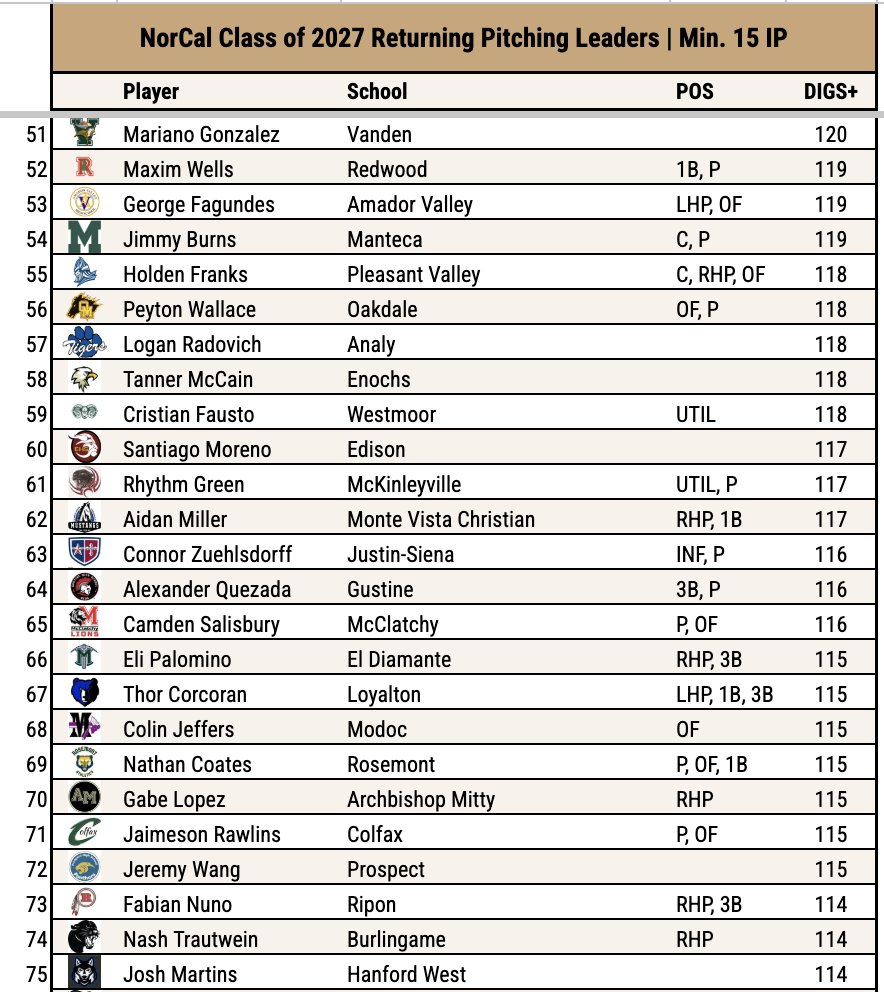 NorCal Class of 2027 Returning Pitching Leaders | Min. 15 IP

| | Player | School | POS | DIGS+ |
|---|---|---|---|---|
| 51 | Mariano Gonzalez | Vanden | | 120 |
| 52 | Maxim Wells | Redwood | 1B, P | 119 |
| 53 | George Fagundes | Amador Valley | LHP, OF | 119 |
| 54 | Jimmy Burns | Manteca | C, P | 119 |
| 55 | Holden Franks | Pleasant Valley | C, RHP, OF | 118 |
| 56 | Peyton Wallace | Oakdale | OF, P | 118 |
| 57 | Logan Radovich | Analy | | 118 |
| 58 | Tanner McCain | Enochs | | 118 |
| 59 | Cristian Fausto | Westmoor | UTIL | 118 |
| 60 | Santiago Moreno | Edison | | 117 |
| 61 | Rhythm Green | McKinleyville | UTIL, P | 117 |
| 62 | Aidan Miller | Monte Vista Christian | RHP, 1B | 117 |
| 63 | Connor Zuehlsdorff | Justin-Siena | INF, P | 116 |
| 64 | Alexander Quezada | Gustine | 3B, P | 116 |
| 65 | Camden Salisbury | McClatchy | P, OF | 116 |
| 66 | Eli Palomino | El Diamante | RHP, 3B | 115 |
| 67 | Thor Corcoran | Loyalton | LHP, 1B, 3B | 115 |
| 68 | Colin Jeffers | Modoc | OF | 115 |
| 69 | Nathan Coates | Rosemont | P, OF, 1B | 115 |
| 70 | Gabe Lopez | Archbishop Mitty | RHP | 115 |
| 71 | Jaimeson Rawlins | Colfax | P, OF | 115 |
| 72 | Jeremy Wang | Prospect | | 115 |
| 73 | Fabian Nuno | Ripon | RHP, 3B | 114 |
| 74 | Nash Trautwein | Burlingame | RHP | 114 |
| 75 | Josh Martins | Hanford West | | 114 |